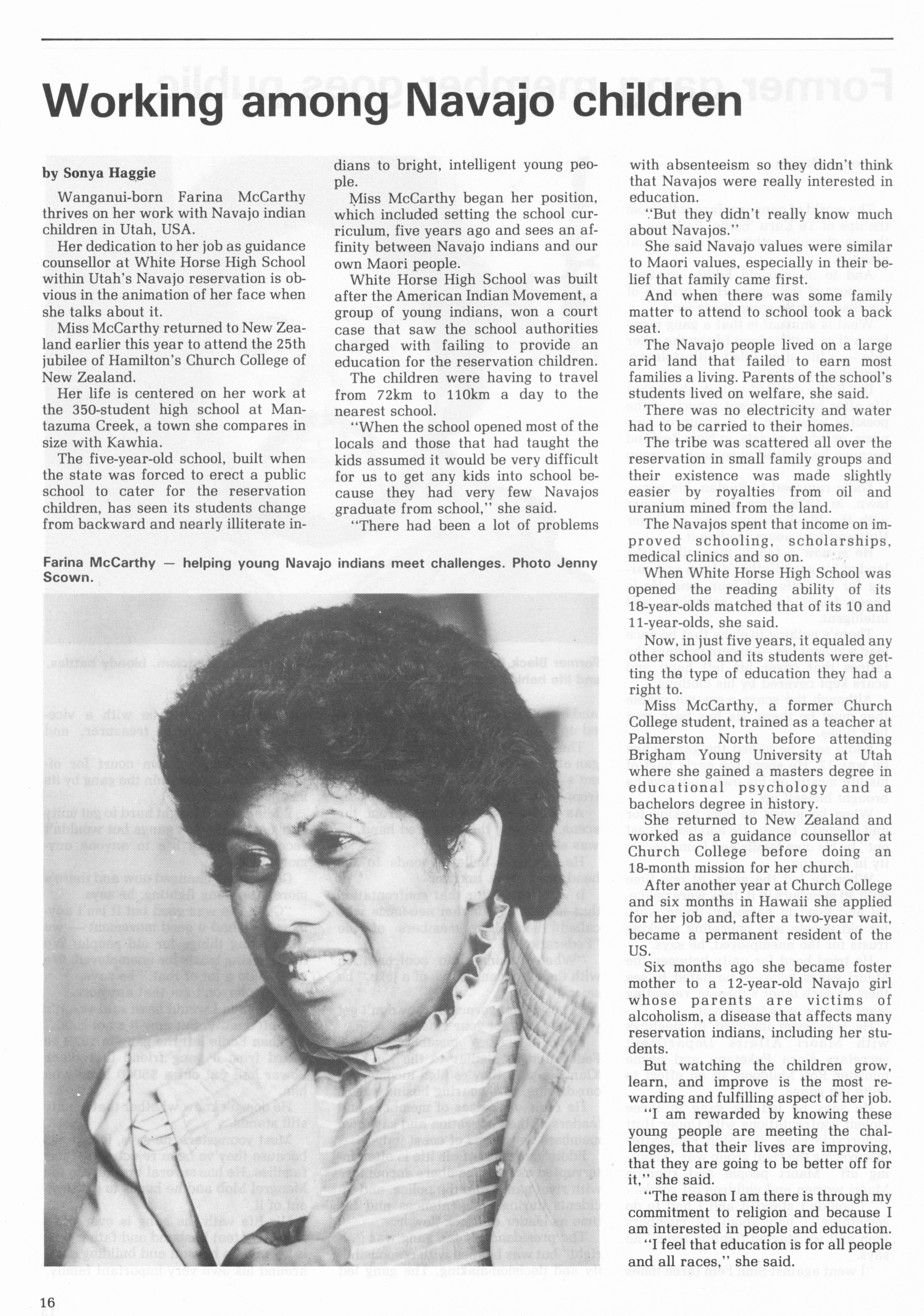 Working among Navajo children

by Sonya Haggie

Wanganui-born Farina McCarthy thrives on her work with Navajo indian children in Utah, USA.

Her dedication to her job as guidance counsellor at White Horse High School within Utah's Navajo reservation is obvious in the animation of her face when she talks about it.

Miss McCarthy returned to New Zealand earlier this year to attend the 25th jubilee of Hamilton's Church College of New Zealand.

Her life is centered on her work at the 350-student high school at Mantazuma Creek, a town she compares in size with Kawhia.

The five-year-old school, built when the state was forced to erect a public school to cater for the reservation children, has seen its students change from backward and nearly illiterate indians to bright, intelligent young people.

Miss McCarthy began her position, which included setting the school curriculum, five years ago and sees an affinity between Navajo indians and our own Maori people.

White Horse High School was built after the American Indian Movement, a group of young indians, won a court case that saw the school authorities charged with failing to provide an education for the reservation children.

The children were having to travel from 72km to 110km a day to the nearest school.

"When the school opened most of the locals and those that had taught the kids assumed it would be very difficult for us to get any kids into school because they had very few Navajos graduate from school," she said.

"There had been a lot of problems with absenteeism so they didn't think that Navajos were really interested in education.

"But they didn't really know much about Navajos."

She said Navajo values were similar to Maori values, especially in their belief that family came first.

And when there was some family matter to attend to school took a back seat.

The Navajo people lived on a large arid land that failed to earn most families a living. Parents of the school's students lived on welfare, she said.

There was no electricity and water had to be carried to their homes.

The tribe was scattered all over the reservation in small family groups and their existence was made slightly easier by royalties from oil and uranium mined from the land.

The Navajos spent that income on improved schooling, scholarships, medical clinics and so on.

When White Horse High School was opened the reading ability of its 18-year-olds matched that of its 10 and 11-year-olds, she said.

Now, in just five years, it equaled any other school and its students were getting the type of education they had a right to.

Miss McCarthy, a former Church College student, trained as a teacher at Palmerston North before attending Brigham Young University at Utah where she gained a masters degree in educational psychology and a bachelors degree in history.

She returned to New Zealand and worked as a guidance counsellor at Church College before doing an 18-month mission for her church.

After another year at Church College and six months in Hawaii she applied for her job and, after a two-year wait, became a permanent resident of the US.

Six months ago she became foster mother to a 12-year-old Navajo girl whose parents are victims of alcoholism, a disease that affects many reservation indians, including her students.

But watching the children grow, learn, and improve is the most rewarding and fulfilling aspect of her job.

"I am rewarded by knowing these young people are meeting the challenges, that their lives are improving, that they are going to be better off for it," she said.

"The reason I am there is through my commitment to religion and because I am interested in people and education.

"I feel that education is for all people and all races," she said.

Farina McCarthy — helping young Navajo indians meet challenges. Photo Jenny Scown.

16